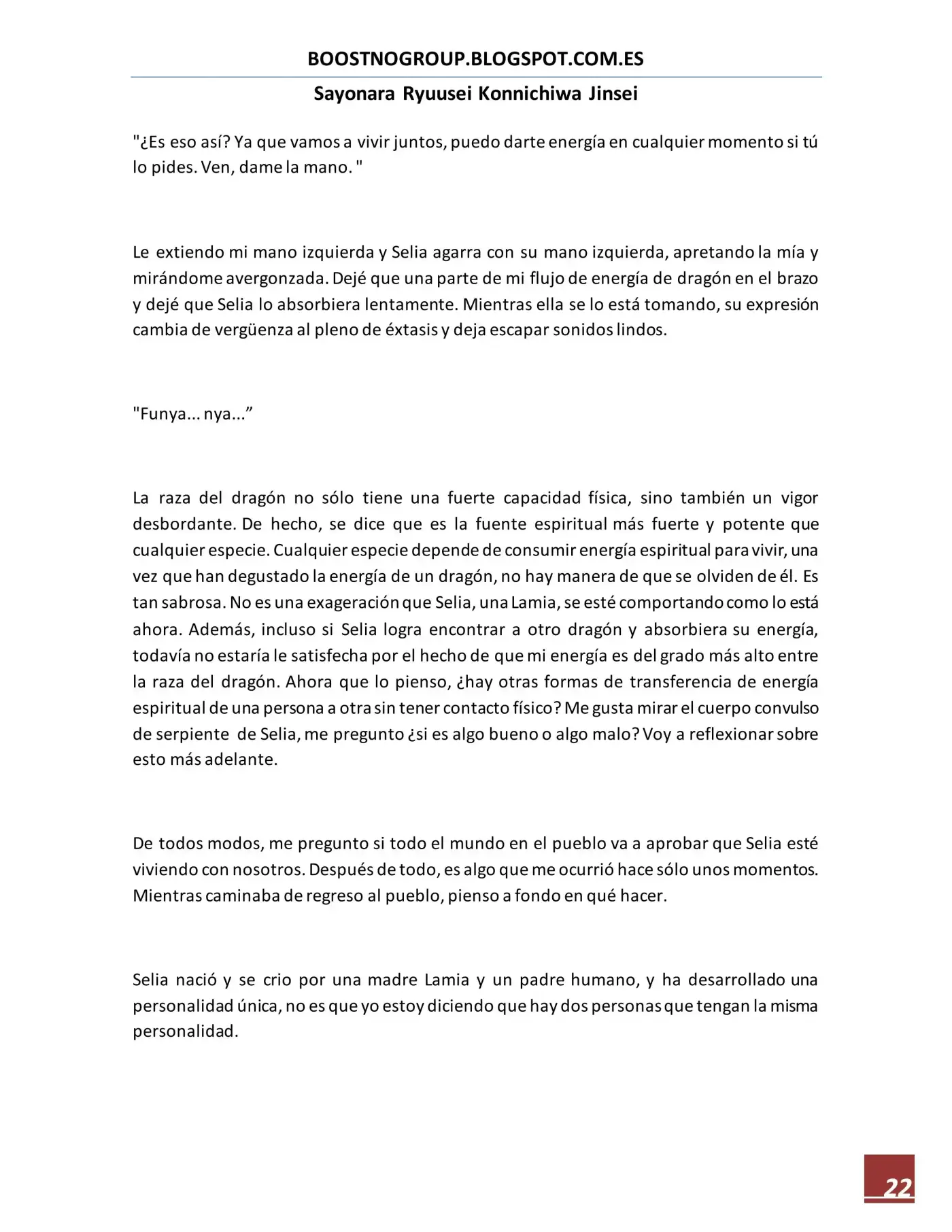 BOOSTNOGROUP.BLOGSPOT.COM.ES

Sayonara Ryuusei Konnichiwa Jinsei

"¿Es eso así? Ya que vamos a vivir juntos, puedo darte energía en cualquier momento si tú lo pides. Ven, dame la mano. "

Le extiendo mi mano izquierda y Selia agarra con su mano izquierda, apretando la mía y mirándome avergonzada. Dejé que una parte de mi flujo de energía de dragón en el brazo y dejé que Selia lo absorbiera lentamente. Mientras ella se lo está tomando, su expresión cambia de vergüenza al pleno de éxtasis y deja escapar sonidos lindos.

"Funya... nya...”

La raza del dragón no sólo tiene una fuerte capacidad física, sino también un vigor desbordante. De hecho, se dice que es la fuente espiritual más fuerte y potente que cualquier especie. Cualquier especie depende de consumir energía espiritual para vivir, una vez que han degustado la energía de un dragón, no hay manera de que se olviden de él. Es tan sabrosa. No es una exageración que Selia, una Lamia, se esté comportando como lo está ahora. Además, incluso si Selia logra encontrar a otro dragón y absorbiera su energía, todavía no estaría le satisfecha por el hecho de que mi energía es del grado más alto entre la raza del dragón. Ahora que lo pienso, ¿hay otras formas de transferencia de energía espiritual de una persona a otra sin tener contacto físico? Me gusta mirar el cuerpo convulso de serpiente de Selia, me pregunto ¿si es algo bueno o algo malo? Voy a reflexionar sobre esto más adelante.

De todos modos, me pregunto si todo el mundo en el pueblo va a aprobar que Selia esté viviendo con nosotros. Después de todo, es algo que me ocurrió hace sólo unos momentos. Mientras caminaba de regreso al pueblo, pienso a fondo en qué hacer.

Selia nació y se crio por una madre Lamia y un padre humano, y ha desarrollado una personalidad única, no es que yo estoy diciendo que hay dos personas que tengan la misma personalidad.

22